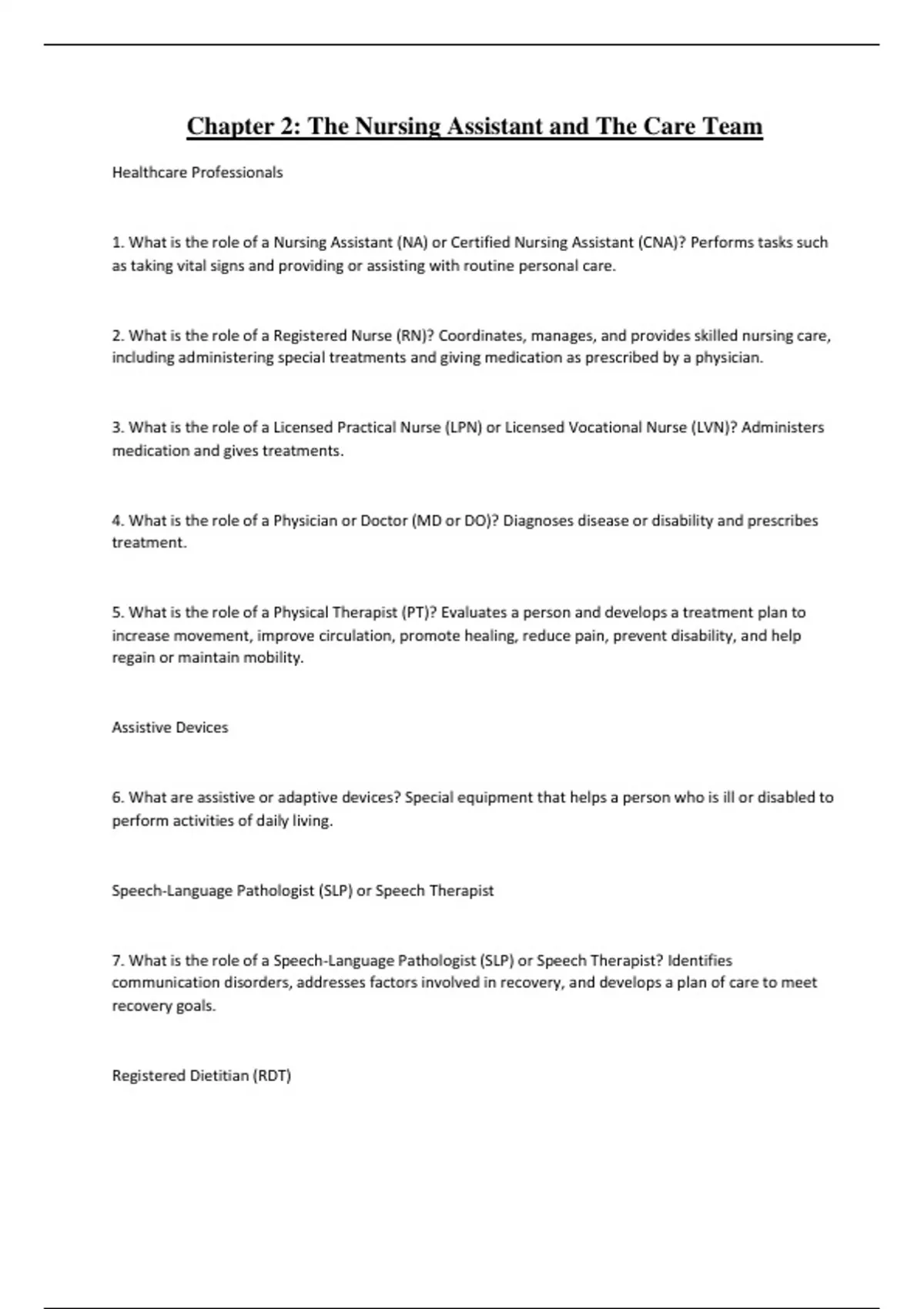 Chapter 2: The Nursing Assistant and The Care Team

Healthcare Professionals

1. What is the role of a Nursing Assistant (NA) or Certified Nursing Assistant (CNA)? Performs tasks such as taking vital signs and providing or assisting with routine personal care.

2. What is the role of a Registered Nurse (RN)? Coordinates, manages, and provides skilled nursing care, including administering special treatments and giving medication as prescribed by a physician.

3. What is the role of a Licensed Practical Nurse (LPN) or Licensed Vocational Nurse (LVN)? Administers medication and gives treatments.

4. What is the role of a Physician or Doctor (MD or DO)? Diagnoses disease or disability and prescribes treatment.

5. What is the role of a Physical Therapist (PT)? Evaluates a person and develops a treatment plan to increase movement, improve circulation, promote healing, reduce pain, prevent disability, and help regain or maintain mobility.

Assistive Devices

6. What are assistive or adaptive devices? Special equipment that helps a person who is ill or disabled to perform activities of daily living.

Speech-Language Pathologist (SLP) or Speech Therapist

7. What is the role of a Speech-Language Pathologist (SLP) or Speech Therapist? Identifies communication disorders, addresses factors involved in recovery, and develops a plan of care to meet recovery goals.

Registered Dietitian (RDT)